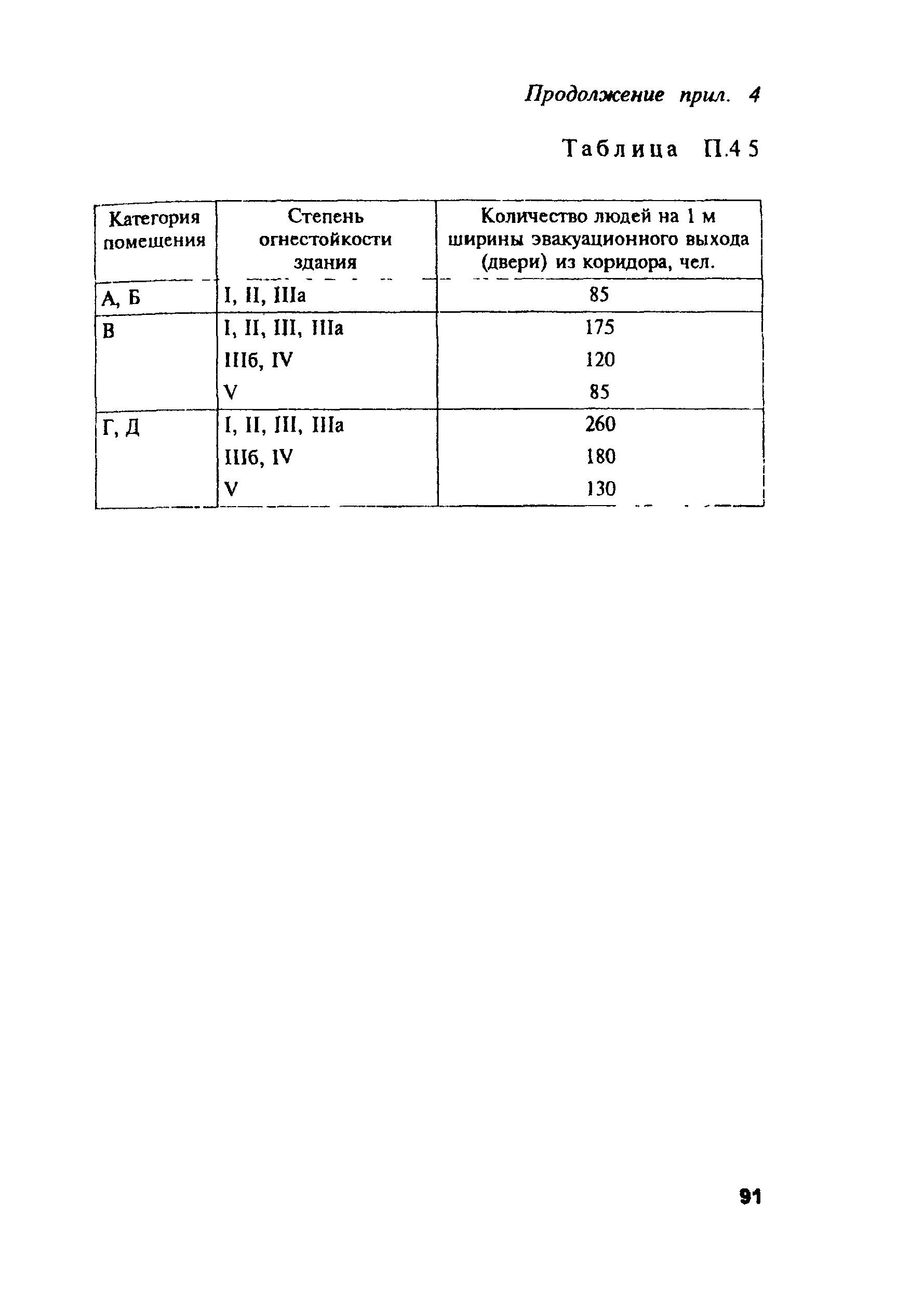 Продолжение прил. 4

Таблица П.4 5

| Категория помещения | Степень огнестойкости здания | Количество людей на 1 м ширины эвакуационного выхода (двери) из коридора, чел. |
|---|---|---|
| А, Б | I, II, IIIа | 85 |
| В | I, II, III, IIIа | 175 |
| | IIIб, IV | 120 |
| | V | 85 |
| Г, Д | I, II, III, IIIа | 260 |
| | IIIб, IV | 180 |
| | V | 130 |

91